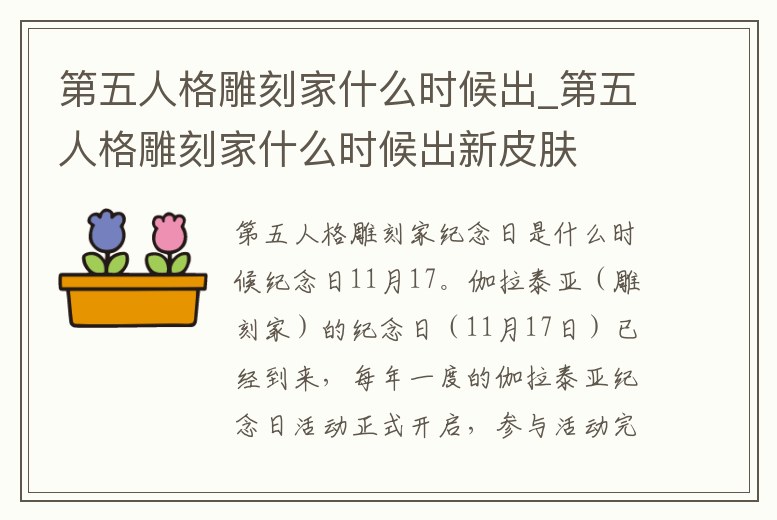 第五人格雕刻家什么时候出_第五人格雕刻家什么时候出新皮肤

第五人格雕刻家纪念日是什么时候纪念日11月17。伽拉泰亚（雕刻家）的纪念日（11月17日）已经到来，每年一度的伽拉泰亚纪念日活动正式开启，参与活动完